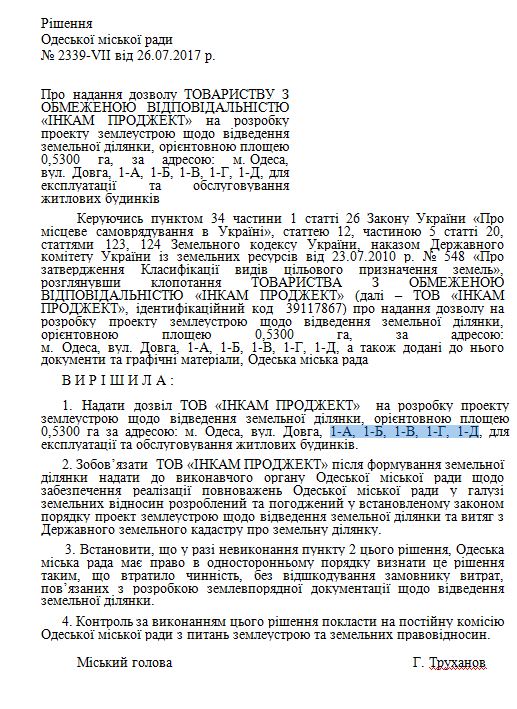 Рішення
Одеської міської ради
№ 2339-VII від 26.07.2017 р.

Про надання дозволу ТОВАРИСТВУ З ОБМЕЖЕНОЮ ВІДПОВІДАЛЬНІСТЮ «ІНКАМ ПРОДЖЕКТ» на розробку проекту землеустрою щодо відведення земельної ділянки, орієнтовною площею 0,5300 га, за адресою: м. Одеса, вул. Довга, 1-А, 1-Б, 1-В, 1-Г, 1-Д, для експлуатації та обслуговування житлових будинків

Керуючись пунктом 34 частини 1 статті 26 Закону України «Про місцеве самоврядування в Україні», статтею 12, частиною 5 статті 20, статтями 123, 124 Земельного кодексу України, наказом Державного комітету України із земельних ресурсів від 23.07.2010 р. № 548 «Про затвердження Класифікації видів цільового призначення земель», розглянувши клопотання ТОВАРИСТВА З ОБМЕЖЕНОЮ ВІДПОВІДАЛЬНІСТЮ «ІНКАМ ПРОДЖЕКТ» (далі – ТОВ «ІНКАМ ПРОДЖЕКТ», ідентифікаційний код 39117867) про надання дозволу на розробку проекту землеустрою щодо відведення земельної ділянки, орієнтовною площею 0,5300 га, за адресою: м. Одеса, вул. Довга, 1-А, 1-Б, 1-В, 1-Г, 1-Д, а також додані до нього документи та графічні матеріали, Одеська міська рада

ВИРІШИЛА:

1. Надати дозвіл ТОВ «ІНКАМ ПРОДЖЕКТ» на розробку проекту землеустрою щодо відведення земельної ділянки, орієнтовною площею 0,5300 га за адресою: м. Одеса, вул. Довга, 1-А, 1-Б, 1-В, 1-Г, 1-Д, для експлуатації та обслуговування житлових будинків.

2. Зобов'язати ТОВ «ІНКАМ ПРОДЖЕКТ» після формування земельної ділянки надати до виконавчого органу Одеської міської ради щодо забезпечення реалізації повноважень Одеської міської ради у галузі земельних відносин розроблений та погоджений у встановленому законом порядку проект землеустрою щодо відведення земельної ділянки та витяг з Державного земельного кадастру про земельну ділянку.

3. Встановити, що у разі невиконання пункту 2 цього рішення, Одеська міська рада має право в односторонньому порядку визнати це рішення таким, що втратило чинність, без відшкодування замовнику витрат, пов'язаних з розробкою землевпорядної документації щодо відведення земельної ділянки.

4. Контроль за виконанням цього рішення покласти на постійну комісію Одеської міської ради з питань землеустрою та земельних правовідносин.

Міський голова Г. Труханов